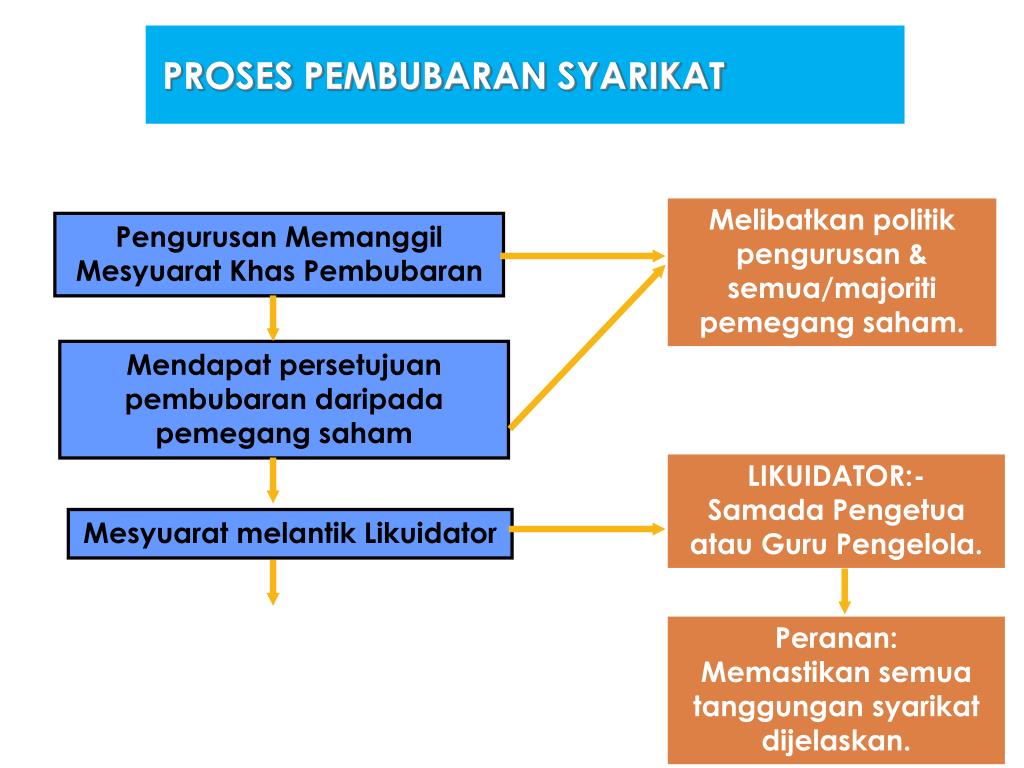 PROSES PEMBUBARAN SYARIKAT

Pengurusan Memanggil Mesyuarat Khas Pembubaran

Mendapat persetujuan pembubaran daripada pemegang saham

Mesyuarat melantik Likuidator

Melibatkan politik pengurusan & semua/majoriti pemegang saham.

LIKUIDATOR:- Samada Pengetua atau Guru Pengelola.

Peranan: Memastikan semua tanggungan syarikat dijelaskan.